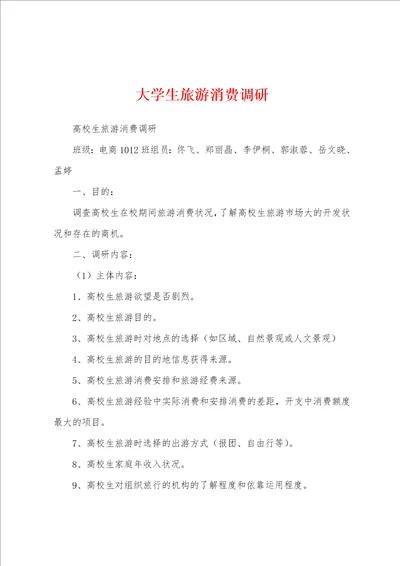 大学生旅游消费调研

高校生旅游消费调研

班级：电商1012班组员：佟飞、郑丽晶、李伊桐、郭淑蓉、岳文晓、孟婷

一、目的：

调查高校生在校期间旅游消费状况，了解高校生旅游市场大的开发状况和存在的商机。

二、调研内容：

（1）主体内容：

1、高校生旅游欲望是否剧烈。

2、高校生旅游目的。

3、高校生旅游时对地点的选择（如区域、自然景观或人文景观）

4、高校生旅游的目的地信息获得来源。

5、高校生旅游消费安排和旅游经费来源。

6、高校生旅游经验中实际消费和安排消费的差距，开支中消费额度最大的项目。

7、高校生旅游时选择的出游方式（报团、自由行等）。

8、高校生家庭年收入状况。

9、高校生对组织旅行的机构的了解程度和依靠运用程度。